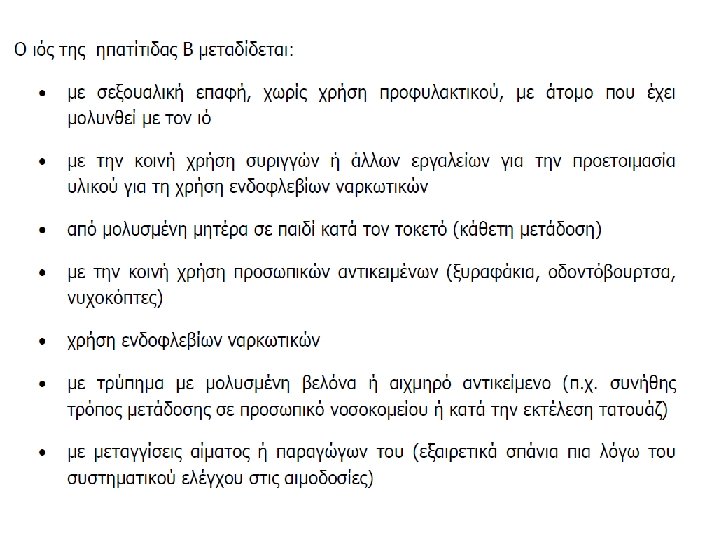 Ο ιός της ηπατίτιδας Β μεταδίδεται:

• με σεξουαλική επαφή, χωρίς χρήση προφυλακτικού, με άτομο που έχει μολυνθεί με τον ιό

• με την κοινή χρήση συριγγών ή άλλων εργαλείων για την προετοιμασία υλικού για τη χρήση ενδοφλεβίων ναρκωτικών

• από μολυσμένη μητέρα σε παιδί κατά τον τοκετό (κάθετη μετάδοση)

• με την κοινή χρήση προσωπικών αντικειμένων (ξυραφάκια, οδοντόβουρτσα, νυχοκόπτες)

• χρήση ενδοφλεβίων ναρκωτικών

• με τρύπημα με μολυσμένη βελόνα ή αιχμηρό αντικείμενο (π.χ. συνήθης τρόπος μετάδοσης σε προσωπικό νοσοκομείου ή κατά την εκτέλεση τατουάζ)

• με μεταγγίσεις αίματος ή παραγώγων του (εξαιρετικά σπάνια πια λόγω του συστηματικού ελέγχου στις αιμοδοσίες)